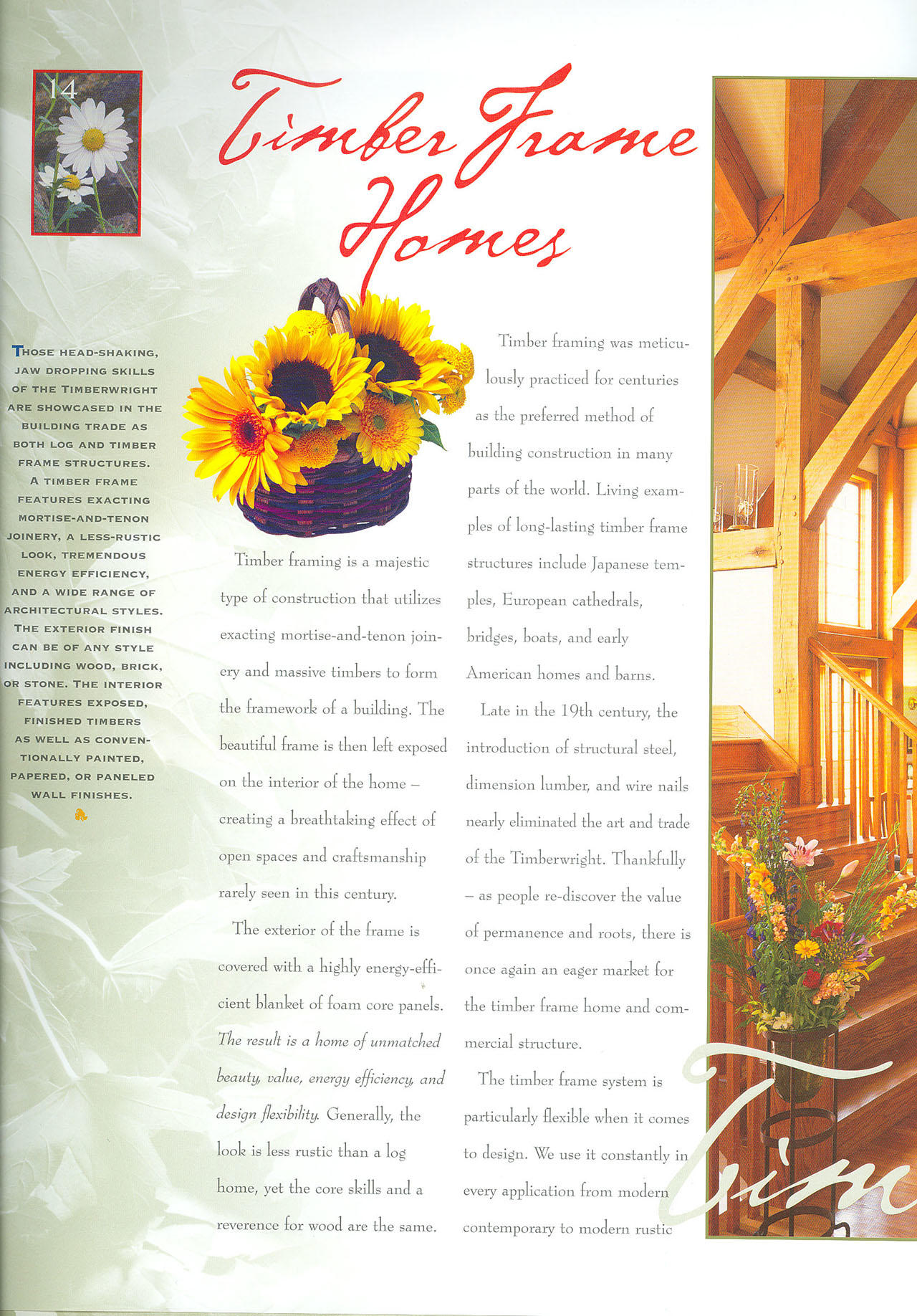 14

Timber Frame Homes

THOSE HEAD-SHAKING, JAW DROPPING SKILLS OF THE TIMBERWRIGHT ARE SHOWCASED IN THE BUILDING TRADE AS BOTH LOG AND TIMBER FRAME STRUCTURES. A TIMBER FRAME FEATURES EXACTING MORTISE-AND-TENON JOINERY, A LESS-RUSTIC LOOK, TREMENDOUS ENERGY EFFICIENCY, AND A WIDE RANGE OF ARCHITECTURAL STYLES. THE EXTERIOR FINISH CAN BE OF ANY STYLE INCLUDING WOOD, BRICK, OR STONE. THE INTERIOR FEATURES EXPOSED, FINISHED TIMBERS AS WELL AS CONVENTIONALLY PAINTED, PAPERED, OR PANELED WALL FINISHES.

Timber framing is a majestic type of construction that utilizes exacting mortise-and-tenon joinery and massive timbers to form the framework of a building. The beautiful frame is then left exposed on the interior of the home – creating a breathtaking effect of open spaces and craftsmanship rarely seen in this century.

The exterior of the frame is covered with a highly energy-efficient blanket of foam core panels. The result is a home of unmatched beauty, value, energy efficiency, and design flexibility. Generally, the look is less rustic than a log home, yet the core skills and a reverence for wood are the same.

Timber framing was meticulously practiced for centuries as the preferred method of building construction in many parts of the world. Living examples of long-lasting timber frame structures include Japanese temples, European cathedrals, bridges, boats, and early American homes and barns.

Late in the 19th century, the introduction of structural steel, dimension lumber, and wire nails nearly eliminated the art and trade of the Timberwright. Thankfully – as people re-discover the value of permanence and roots, there is once again an eager market for the timber frame home and commercial structure.

The timber frame system is particularly flexible when it comes to design. We use it constantly in every application from modern contemporary to modern rustic

Tim